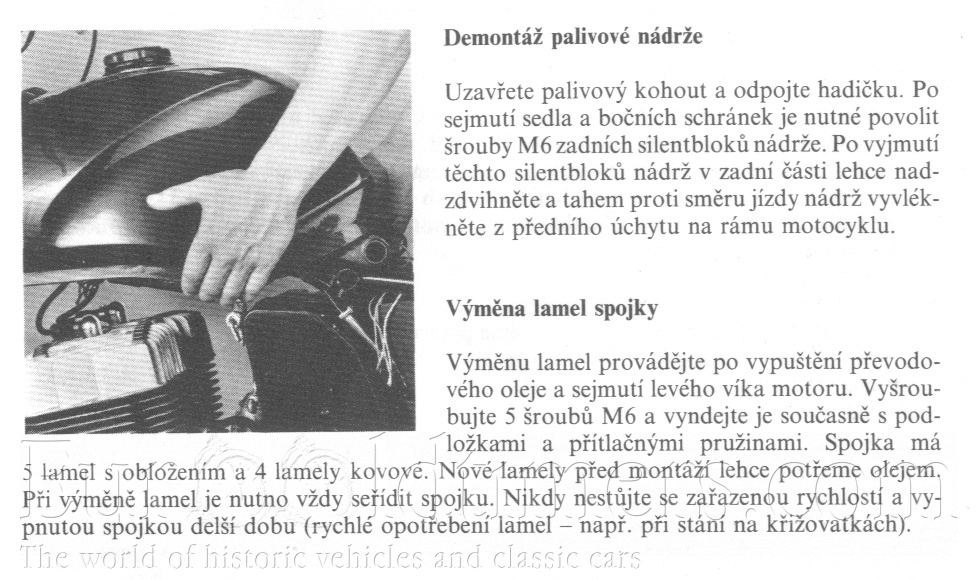 Demontáž palivové nádrže

Uzavřete palivový kohout a odpojte hadičku. Po sejmutí sedla a bočních schránek je nutné povolit šrouby M6 zadních silentbloků nádrže. Po vyjmutí těchto silentbloků nádrž v zadní části lehce nadzdvihněte a tahem proti směru jízdy nádrž vyvlékněte z předního úchytu na rámu motocyklu.

Výměna lamel spojky

Výměnu lamel provádějte po vypuštění převodového oleje a sejmutí levého víka motoru. Vyšroubujte 5 šroubů M6 a vyndejte je současně s podložkami a přítlačnými pružinami. Spojka má 5 lamel s obložením a 4 lamely kovové. Nové lamely před montáží lehce potřeme olejem. Při výměně lamel je nutno vždy seřídit spojku. Nikdy nestůjte se zařazenou rychlostí a vypnutou spojkou delší dobu (rychlé opotřebení lamel – např. při stání na křižovatkách).

The world of historic vehicles and classic cars